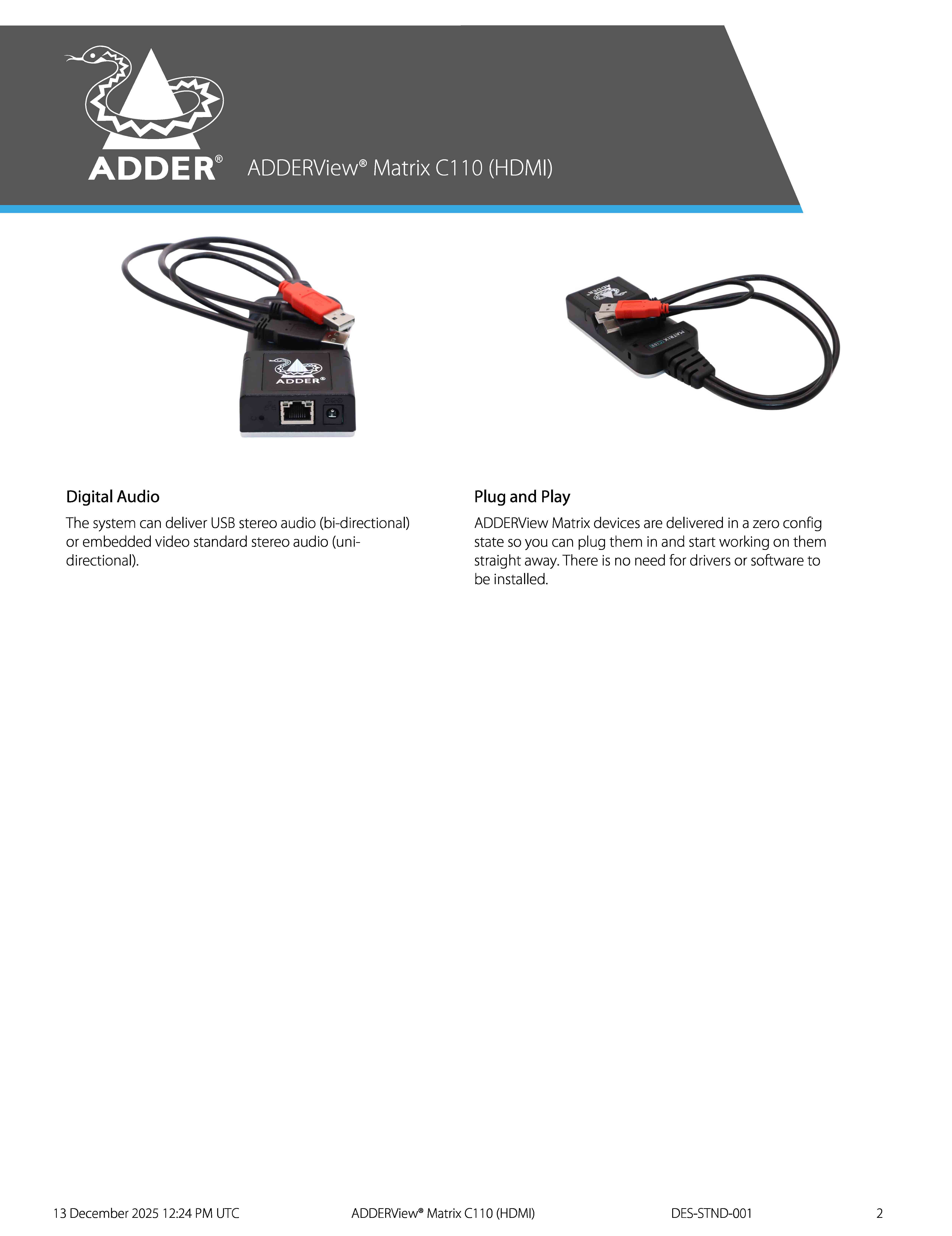 ADDER®

ADDERView® Matrix C110 (HDMI)

Digital Audio

The system can deliver USB stereo audio (bi-directional) or embedded video standard stereo audio (uni-directional).

Plug and Play

ADDERView Matrix devices are delivered in a zero config state so you can plug them in and start working on them straight away. There is no need for drivers or software to be installed.

13 December 2025 12:24 PM UTC ADDERView® Matrix C110 (HDMI) DES-STND-001 2